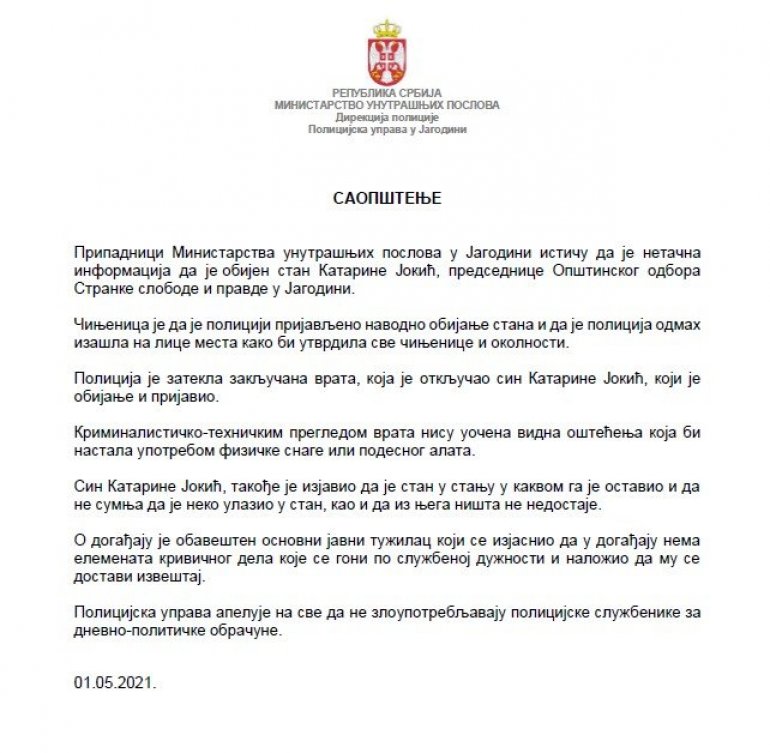 РЕПУБЛИКА СРБИЈА
МИНИСТАРСТВО УНУТРАШЊИХ ПОСЛОВА
Дирекција полиције
Полицијска управа у Јагодини

САОПШТЕЊЕ

Припадници Министарства унутрашњих послова у Јагодини истичу да је нетачна информација да је обијен стан Катарине Јокић, председнице Општинског одбора Странке слободе и правде у Јагодини.

Чињеница је да је полицији пријављено наводно обијање стана и да је полиција одмах изашла на лице места како би утврдила све чињенице и околности.

Полиција је затекла закључана врата, која је откључао син Катарине Јокић, који је обијање и пријавио.

Криминалистичко-техничким прегледом врата нису уочена видна оштећења која би настала употребом физичке снаге или подесног алата.

Син Катарине Јокић, такође је изјавио да је стан у стању у каквом га је оставио и да не сумња да је неко улазио у стан, као и да из њега ништа не недостаје.

О догађају је обавештен основни јавни тужилац који се изјаснио да у догађају нема елемената кривичног дела које се гони по службеној дужности и наложио да му се достави извештај.

Полицијска управа апелује на све да не злоупотребљавају полицијске службенике за дневно-политичке обрачуне.

01.05.2021.